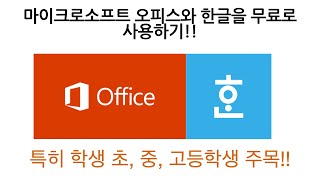 마이크로소프트 오피스와 한글을 무료로 사용하기!!

Office

한

특히 학생 초, 중, 고등학생 주목!!